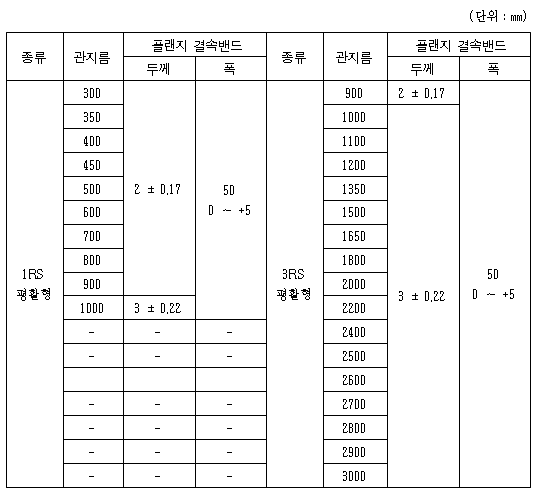 (단위 : mm)

| 종류 | 관지름 | 플랜지 결속밴드 두께 | 플랜지 결속밴드 폭 | 종류 | 관지름 | 플랜지 결속밴드 두께 | 플랜지 결속밴드 폭 |
|---|---|---|---|---|---|---|---|
| 1RS 평활형 | 300 | 2 ± 0.17 | 50 0 ~ +5 | 3RS 평활형 | 900 | 2 ± 0.17 | 50 0 ~ +5 |
| | 350 | | | | 1000 | 3 ± 0.22 | |
| | 400 | | | | 1100 | | |
| | 450 | | | | 1200 | | |
| | 500 | | | | 1350 | | |
| | 600 | | | | 1500 | | |
| | 700 | | | | 1650 | | |
| | 800 | | | | 1800 | | |
| | 900 | | | | 2000 | | |
| | 1000 | 3 ± 0.22 | | | 2200 | | |
| | - | - | - | | 2400 | | |
| | - | - | - | | 2500 | | |
| | | | | | 2600 | | |
| | - | - | - | | 2700 | | |
| | - | - | - | | 2800 | | |
| | - | - | - | | 2900 | | |
| | - | - | - | | 3000 | | |